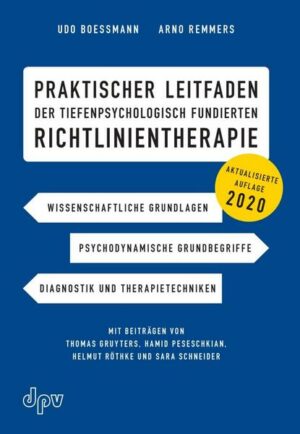 UDO BOESSMANN ARNO REMMERS

PRAKTISCHER LEITFADEN
DER TIEFENPSYCHOLOGISCH FUNDIERTEN
RICHTLINIENTHERAPIE

AKTUALISIERTE AUFLAGE 2020

WISSENSCHAFTLICHE GRUNDLAGEN

PSYCHODYNAMISCHE GRUNDBEGRIFFE

DIAGNOSTIK UND THERAPIETECHNIKEN

MIT BEITRÄGEN VON
THOMAS GRUYTERS, HAMID PESESCHKIAN,
HELMUT RÖTHKE UND SARA SCHNEIDER

dpv